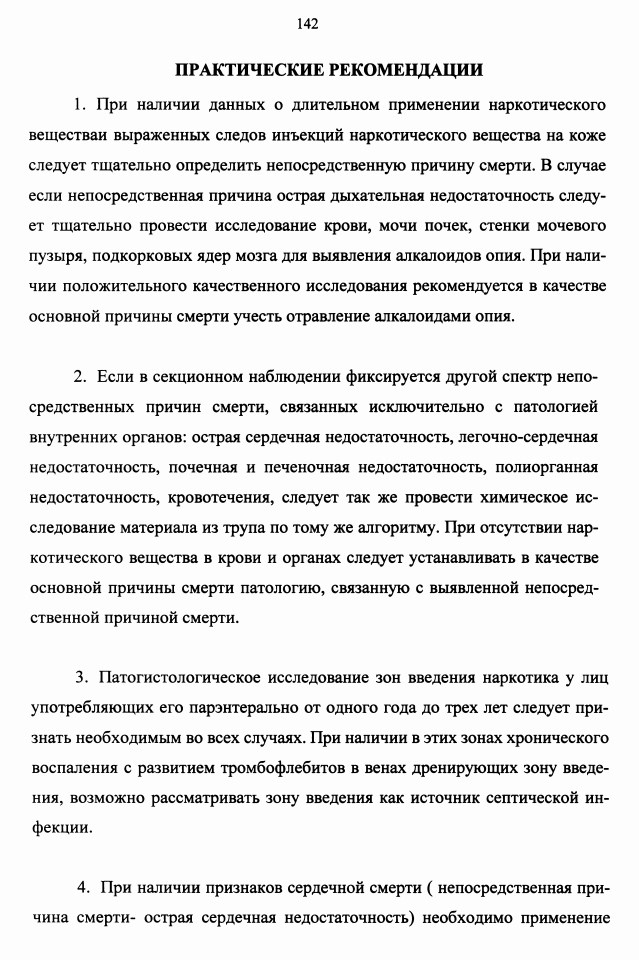 142

ПРАКТИЧЕСКИЕ РЕКОМЕНДАЦИИ

1. При наличии данных о длительном применении наркотического веществаи выраженных следов инъекций наркотического вещества на коже следует тщательно определить непосредственную причину смерти. В случае если непосредственная причина острая дыхательная недостаточность следует тщательно провести исследование крови, мочи почек, стенки мочевого пузыря, подкорковых ядер мозга для выявления алкалоидов опия. При наличии положительного качественного исследования рекомендуется в качестве основной причины смерти учесть отравление алкалоидами опия.

2. Если в секционном наблюдении фиксируется другой спектр непосредственных причин смерти, связанных исключительно с патологией внутренних органов: острая сердечная недостаточность, легочно-сердечная недостаточность, почечная и печеночная недостаточность, полиорганная недостаточность, кровотечения, следует так же провести химическое исследование материала из трупа по тому же алгоритму. При отсутствии наркотического вещества в крови и органах следует устанавливать в качестве основной причины смерти патологию, связанную с выявленной непосредственной причиной смерти.

3. Патогистологическое исследование зон введения наркотика у лиц употребляющих его парэнтерально от одного года до трех лет следует признать необходимым во всех случаях. При наличии в этих зонах хронического воспаления с развитием тромбофлебитов в венах дренирующих зону введения, возможно рассматривать зону введения как источник септической инфекции.

4. При наличии признаков сердечной смерти ( непосредственная причина смерти- острая сердечная недостаточность) необходимо применение